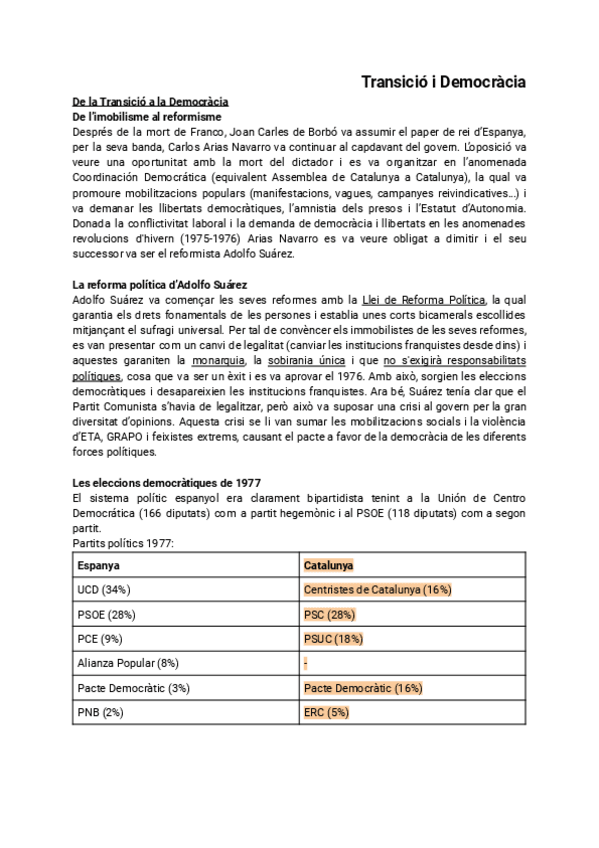 Transició i Democràcia

De la Transició a la Democràcia
De l'imobilisme al reformisme
Després de la mort de Franco, Joan Carles de Borbó va assumir el paper de rei d'Espanya, per la seva banda, Carlos Arias Navarro va continuar al capdavant del govern. L'oposició va veure una oportunitat amb la mort del dictador i es va organitzar en l'anomenada Coordinación Democrática (equivalent Assemblea de Catalunya a Catalunya), la qual va promoure mobilitzacions populars (manifestacions, vagues, campanyes reivindicatives...) i va demanar les llibertats democràtiques, l'amnistia dels presos i l'Estatut d'Autonomia. Donada la conflictivitat laboral i la demanda de democràcia i llibertats en les anomenades revolucions d'hivern (1975-1976) Arias Navarro es va veure obligat a dimitir i el seu successor va ser el reformista Adolfo Suárez.

La reforma política d'Adolfo Suárez
Adolfo Suárez va començar les seves reformes amb la Llei de Reforma Política, la qual garantia els drets fonamentals de les persones i establia unes corts bicamerals escollides mitjançant el sufragi universal. Per tal de convèncer els immobilistes de les seves reformes, es van presentar com un canvi de legalitat (canviar les institucions franquistes desde dins) i aquestes garaniten la monarquia, la sobirania única i que no s'exigirà responsabilitats polítiques, cosa que va ser un èxit i es va aprovar el 1976. Amb això, sorgien les eleccions democràtiques i desapareixien les institucions franquistes. Ara bé, Suárez tenía clar que el Partit Comunista s'havia de legalitzar, però això va suposar una crisi al govern per la gran diversitat d'opinions. Aquesta crisi se li van sumar les mobilitzacions socials i la violència d'ETA, GRAPO i feixistes extrems, causant el pacte a favor de la democràcia de les diferents forces polítiques.

Les eleccions democràtiques de 1977
El sistema polític espanyol era clarament bipartidista tenint a la Unión de Centro Democrática (166 diputats) com a partit hegemònic i al PSOE (118 diputats) com a segon partit.
Partits polítics 1977:

| Espanya | Catalunya |
|---|---|
| UCD (34%) | Centristes de Catalunya (16%) |
| PSOE (28%) | PSC (28%) |
| PCE (9%) | PSUC (18%) |
| Alianza Popular (8%) | - |
| Pacte Democràtic (3%) | Pacte Democràtic (16%) |
| PNB (2%) | ERC (5%) |